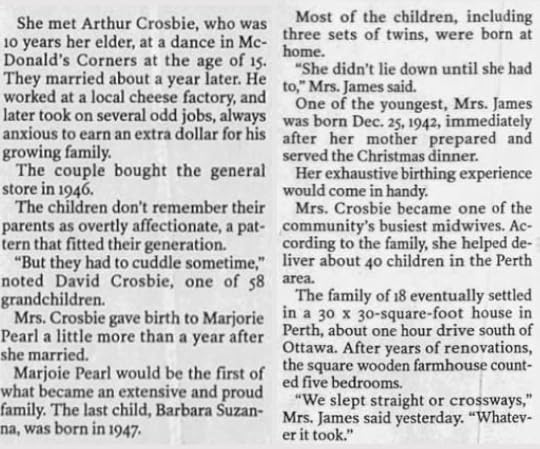 She met Arthur Crosbie, who was 10 years her elder, at a dance in McDonald's Corners at the age of 15. They married about a year later. He worked at a local cheese factory, and later took on several odd jobs, always anxious to earn an extra dollar for his growing family.

The couple bought the general store in 1946.

The children don't remember their parents as overtly affectionate, a pattern that fitted their generation.

"But they had to cuddle sometime," noted David Crosbie, one of 58 grandchildren.

Mrs. Crosbie gave birth to Marjorie Pearl a little more than a year after she married.

Marjoie Pearl would be the first of what became an extensive and proud family. The last child, Barbara Suzanna, was born in 1947.

Most of the children, including three sets of twins, were born at home.

"She didn't lie down until she had to," Mrs. James said.

One of the youngest, Mrs. James was born Dec. 25, 1942, immediately after her mother prepared and served the Christmas dinner.

Her exhaustive birthing experience would come in handy.

Mrs. Crosbie became one of the community's busiest midwives. According to the family, she helped deliver about 40 children in the Perth area.

The family of 18 eventually settled in a 30 x 30-square-foot house in Perth, about one hour drive south of Ottawa. After years of renovations, the square wooden farmhouse counted five bedrooms.

"We slept straight or crossways," Mrs. James said yesterday. "Whatever it took."